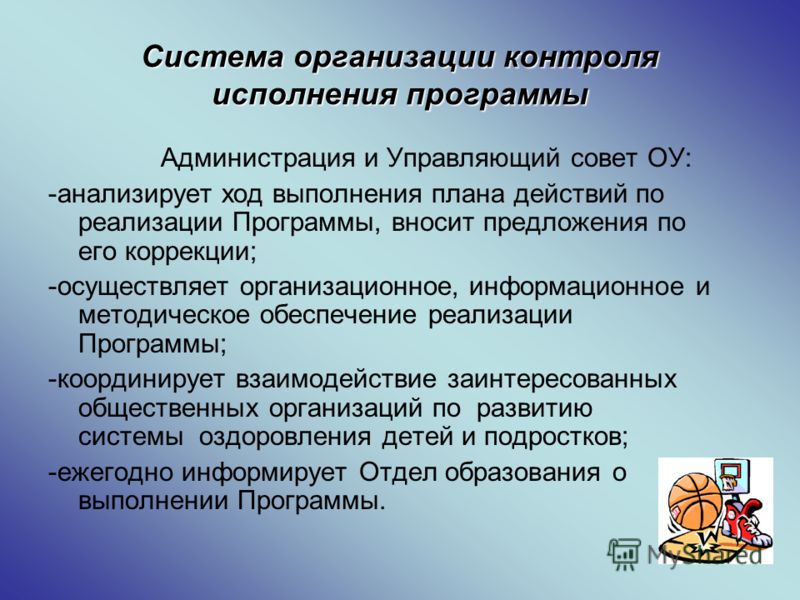 Система организации контроля исполнения программы

Администрация и Управляющий совет ОУ:

-анализирует ход выполнения плана действий по реализации Программы, вносит предложения по его коррекции;

-осуществляет организационное, информационное и методическое обеспечение реализации Программы;

-координирует взаимодействие заинтересованных общественных организаций по развитию системы оздоровления детей и подростков;

-ежегодно информирует Отдел образования о выполнении Программы.

MyShared